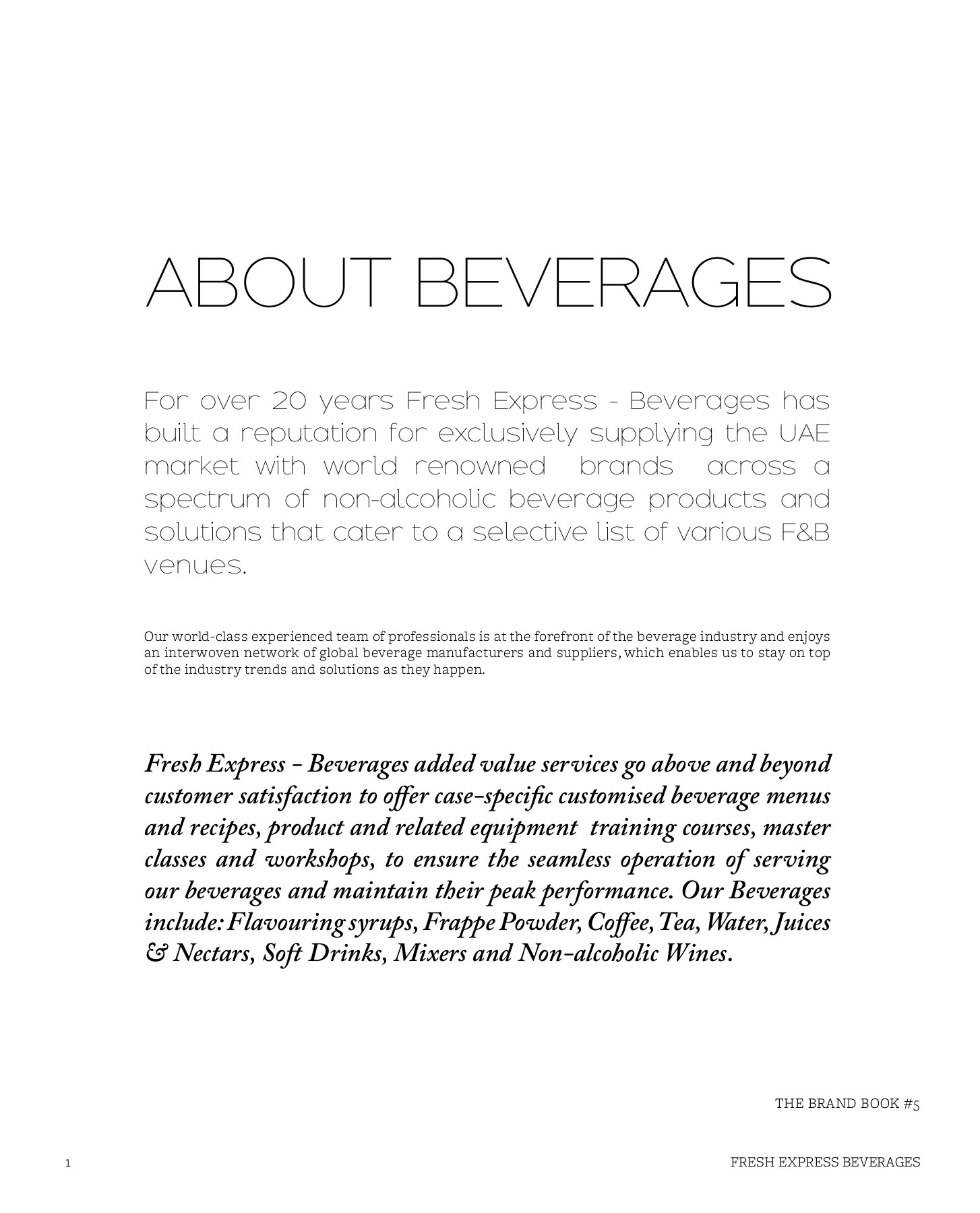 ABOUT BEVERAGES

For over 20 years Fresh Express - Beverages has built a reputation for exclusively supplying the UAE market with world renowned brands across a spectrum of non-alcoholic beverage products and solutions that cater to a selective list of various F&B venues.

Our world-class experienced team of professionals is at the forefront of the beverage industry and enjoys an interwoven network of global beverage manufacturers and suppliers, which enables us to stay on top of the industry trends and solutions as they happen.

Fresh Express - Beverages added value services go above and beyond customer satisfaction to offer case-specific customised beverage menus and recipes, product and related equipment training courses, master classes and workshops, to ensure the seamless operation of serving our beverages and maintain their peak performance. Our Beverages include: Flavouring syrups, Frappe Powder, Coffee, Tea, Water, Juices & Nectars, Soft Drinks, Mixers and Non-alcoholic Wines.

THE BRAND BOOK #5

1

FRESH EXPRESS BEVERAGES